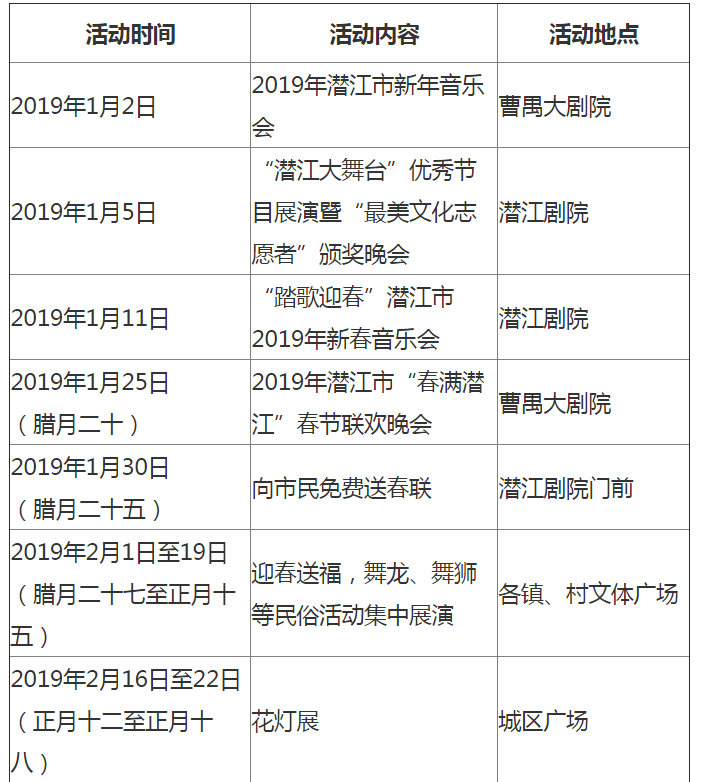 | 活动时间 | 活动内容 | 活动地点 |
|---|---|---|
| 2019年1月2日 | 2019年潜江市新年音乐会 | 曹禺大剧院 |
| 2019年1月5日 | “潜江大舞台”优秀节目展演暨“最美文化志愿者”颁奖晚会 | 潜江剧院 |
| 2019年1月11日 | “踏歌迎春”潜江市2019年新春音乐会 | 潜江剧院 |
| 2019年1月25日（腊月二十） | 2019年潜江市“春满潜江”春节联欢晚会 | 曹禺大剧院 |
| 2019年1月30日（腊月二十五） | 向市民免费送春联 | 潜江剧院门前 |
| 2019年2月1日至19日（腊月二十七至正月十五） | 迎春送福，舞龙、舞狮等民俗活动集中展演 | 各镇、村文体广场 |
| 2019年2月16日至22日（正月十二至正月十八） | 花灯展 | 城区广场 |